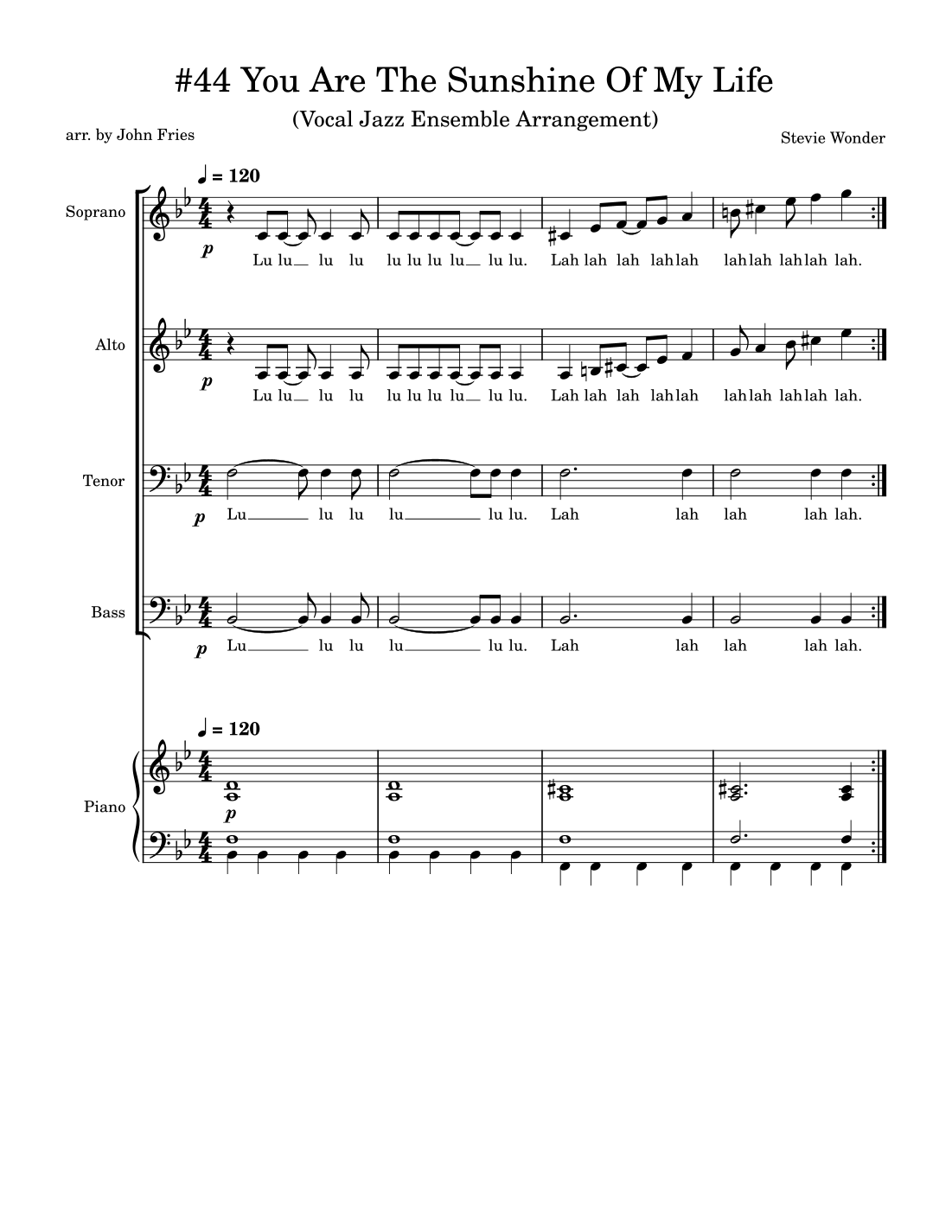 #44 You Are The Sunshine Of My Life

(Vocal Jazz Ensemble Arrangement)

arr. by John Fries

Stevie Wonder

♩ = 120

Soprano

p

Lu lu lu lu lu lu lu lu lu lu. Lah lah lah lah lah lah lah lah lah lah.

Alto

p

Lu lu lu lu lu lu lu lu lu lu. Lah lah lah lah lah lah lah lah lah lah.

Tenor

p

Lu lu lu lu lu lu. Lah lah lah lah lah.

Bass

p

Lu lu lu lu lu lu. Lah lah lah lah lah.

♩ = 120

Piano

p